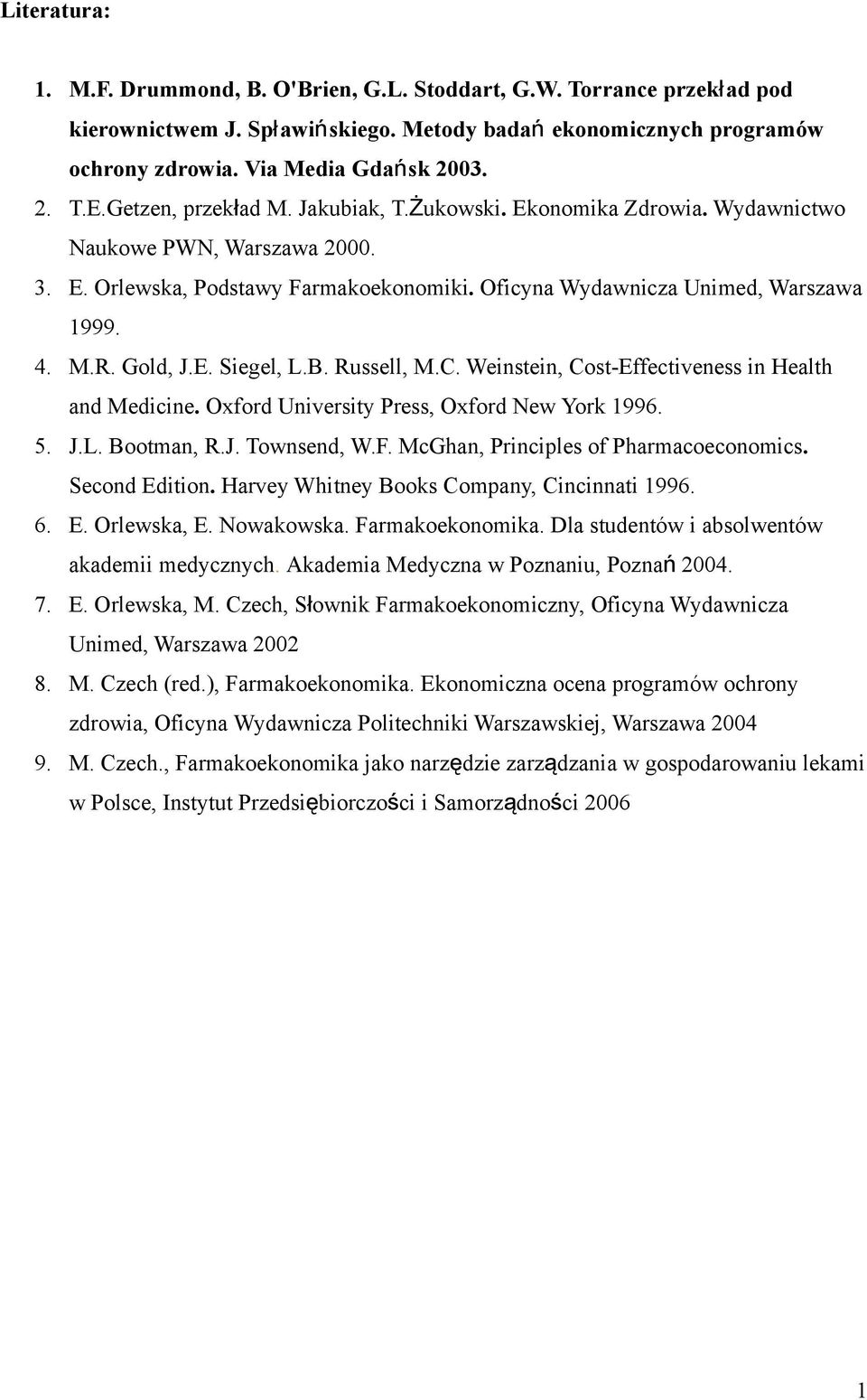 Literatura:

1. M.F. Drummond, B. O'Brien, G.L. Stoddart, G.W. Torrance przekład pod kierownictwem J. Spławińskiego. Metody badań ekonomicznych programów ochrony zdrowia. Via Media Gdańsk 2003.
2. T.E.Getzen, przekład M. Jakubiak, T.Żukowski. Ekonomika Zdrowia. Wydawnictwo Naukowe PWN, Warszawa 2000.
3. E. Orlewska, Podstawy Farmakoekonomiki. Oficyna Wydawnicza Unimed, Warszawa 1999.
4. M.R. Gold, J.E. Siegel, L.B. Russell, M.C. Weinstein, Cost-Effectiveness in Health and Medicine. Oxford University Press, Oxford New York 1996.
5. J.L. Bootman, R.J. Townsend, W.F. McGhan, Principles of Pharmacoeconomics. Second Edition. Harvey Whitney Books Company, Cincinnati 1996.
6. E. Orlewska, E. Nowakowska. Farmakoekonomika. Dla studentów i absolwentów akademii medycznych. Akademia Medyczna w Poznaniu, Poznań 2004.
7. E. Orlewska, M. Czech, Słownik Farmakoekonomiczny, Oficyna Wydawnicza Unimed, Warszawa 2002
8. M. Czech (red.), Farmakoekonomika. Ekonomiczna ocena programów ochrony zdrowia, Oficyna Wydawnicza Politechniki Warszawskiej, Warszawa 2004
9. M. Czech., Farmakoekonomika jako narzędzie zarządzania w gospodarowaniu lekami w Polsce, Instytut Przedsiębiorczości i Samorządności 2006

1